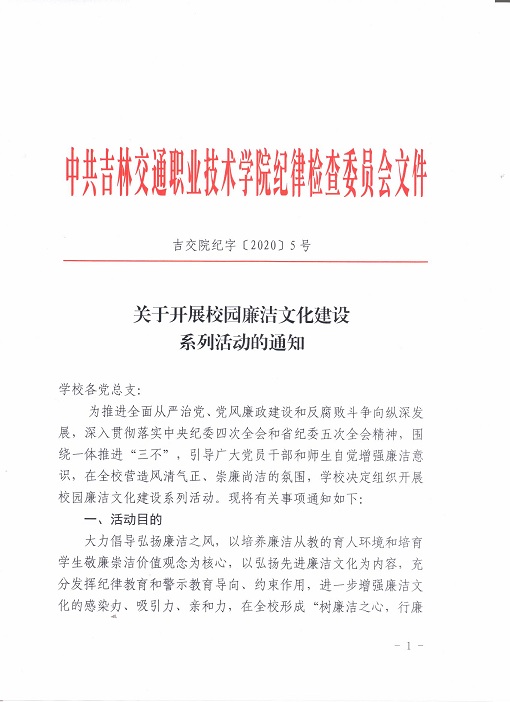 中共吉林交通职业技术学院纪律检查委员会文件

吉交院纪字〔2020〕5号

关于开展校园廉洁文化建设系列活动的通知

学校各党总支：

为推进全面从严治党、党风廉政建设和反腐败斗争向纵深发展，深入贯彻落实中央纪委四次全会和省纪委五次全会精神，围绕一体推进“三不”，引导广大党员干部和师生自觉增强廉洁意识，在全校营造风清气正、崇廉尚洁的氛围，学校决定组织开展校园廉洁文化建设系列活动。现将有关事项通知如下：

一、活动目的

大力倡导弘扬廉洁之风，以培养廉洁从教的育人环境和培育学生敬廉崇洁价值观念为核心，以弘扬先进廉洁文化为内容，充分发挥纪律教育和警示教育导向、约束作用，进一步增强廉洁文化的感染力、吸引力、亲和力，在全校形成“树廉洁之心，行廉

－1－